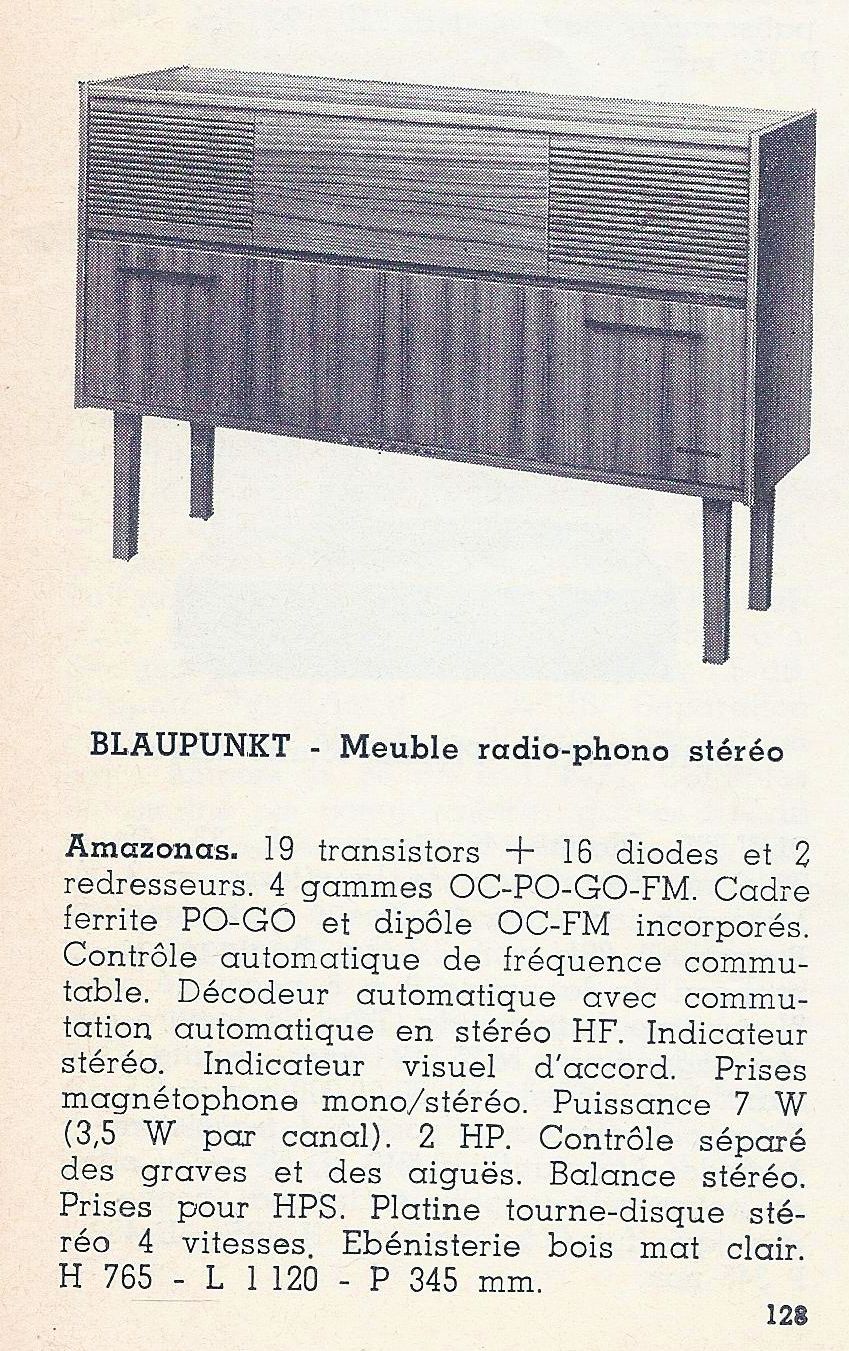 BLAUPUNKT - Meuble radio-phono stéréo

Amazonas. 19 transistors + 16 diodes et 2 redresseurs. 4 gammes OC-PO-GO-FM. Cadre ferrite PO-GO et dipôle OC-FM incorporés. Contrôle automatique de fréquence commutable. Décodeur automatique avec commutation automatique en stéréo HF. Indicateur stéréo. Indicateur visuel d'accord. Prises magnétophone mono/stéréo. Puissance 7 W (3,5 W par canal). 2 HP. Contrôle séparé des graves et des aiguës. Balance stéréo. Prises pour HPS. Platine tourne-disque stéréo 4 vitesses. Ebénisterie bois mat clair. H 765 - L 1 120 - P 345 mm.

128